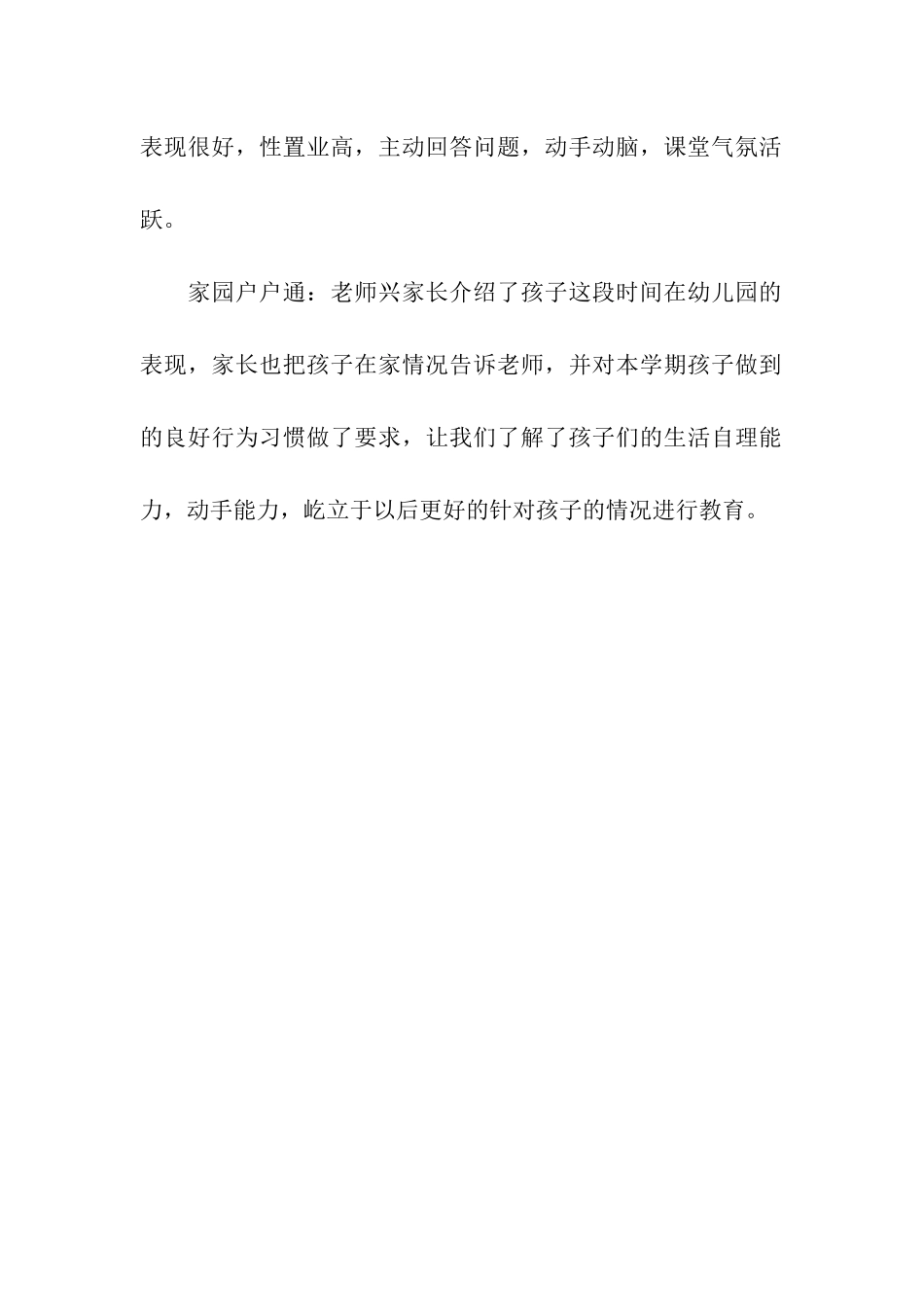 表现很好，性置业高，主动回答问题，动手动脑，课堂气氛活跃。

家园户户通：老师兴家长介绍了孩子这段时间在幼儿园的表现，家长也把孩子在家情况告诉老师，并对本学期孩子做到的良好行为习惯做了要求，让我们了解了孩子们的生活自理能力，动手能力，屹立于以后更好的针对孩子的情况进行教育。